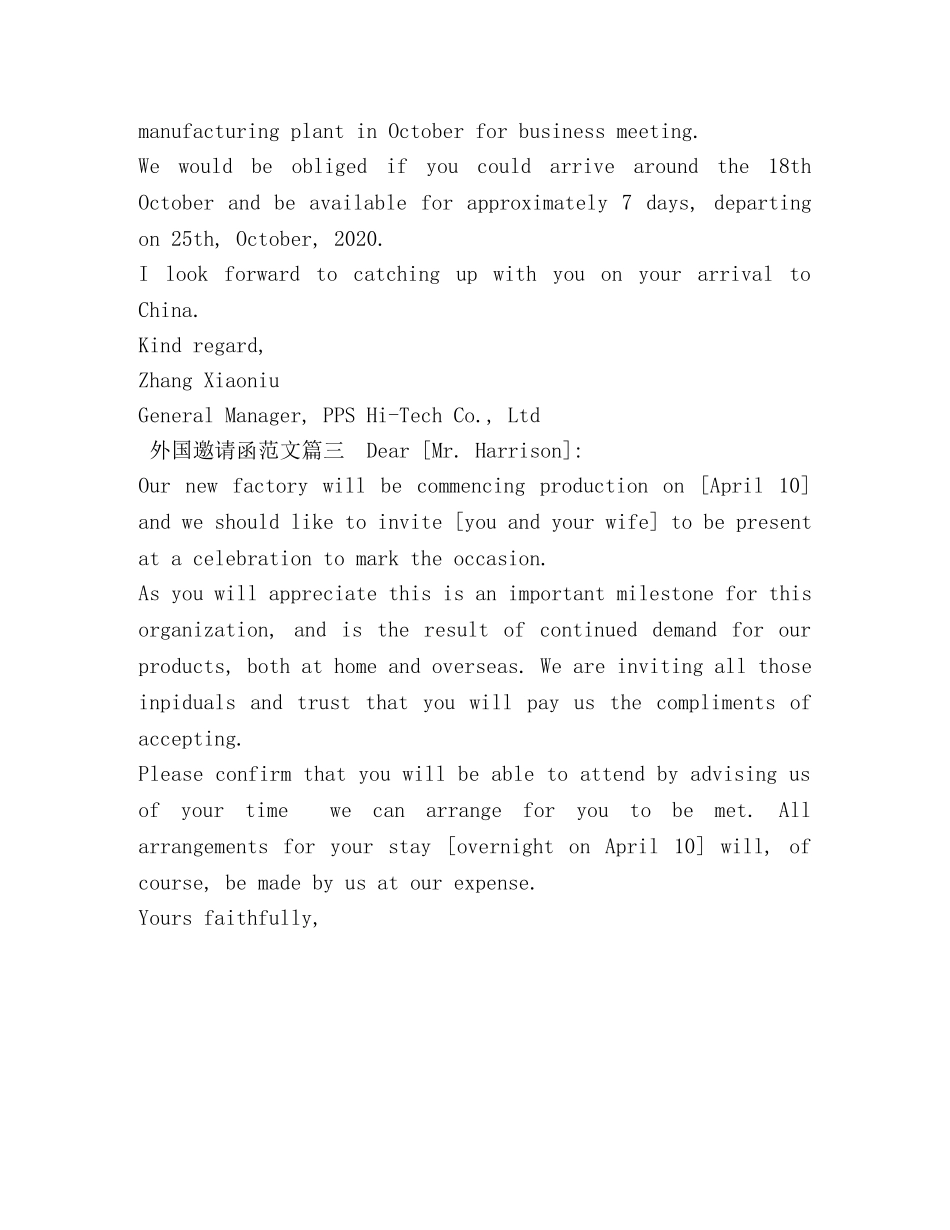 manufacturing plant in October for business meeting.
We would be obliged if you could arrive around the 18th October and be available for approximately 7 days, departing on 25th, October, 2020.
I look forward to catching up with you on your arrival to China.
Kind regard,
Zhang Xiaoniu
General Manager, PPS Hi-Tech Co., Ltd
外国邀请函范文篇三 Dear [Mr. Harrison]:
Our new factory will be commencing production on [April 10] and we should like to invite [you and your wife] to be present at a celebration to mark the occasion.
As you will appreciate this is an important milestone for this organization, and is the result of continued demand for our products, both at home and overseas. We are inviting all those inpiduals and trust that you will pay us the compliments of accepting.
Please confirm that you will be able to attend by advising us of your time we can arrange for you to be met. All arrangements for your stay [overnight on April 10] will, of course, be made by us at our expense.
Yours faithfully,